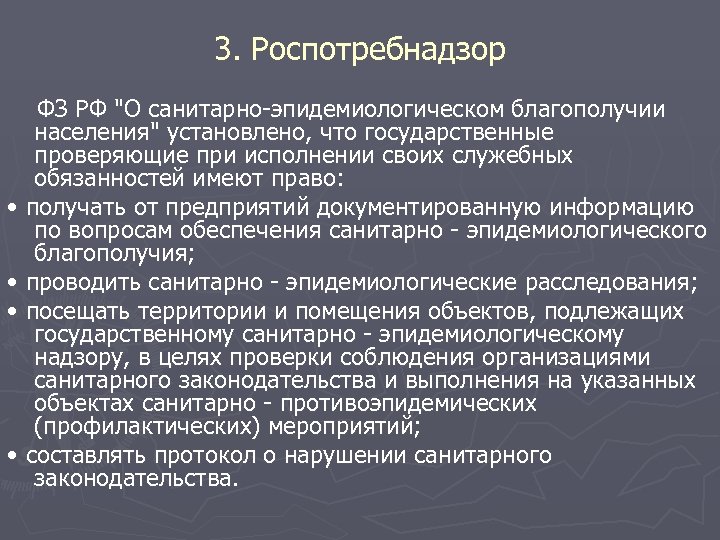 3. Роспотребнадзор

ФЗ РФ "О санитарно-эпидемиологическом благополучии населения" установлено, что государственные проверяющие при исполнении своих служебных обязанностей имеют право:

• получать от предприятий документированную информацию по вопросам обеспечения санитарно - эпидемиологического благополучия;

• проводить санитарно - эпидемиологические расследования;

• посещать территории и помещения объектов, подлежащих государственному санитарно - эпидемиологическому надзору, в целях проверки соблюдения организациями санитарного законодательства и выполнения на указанных объектах санитарно - противоэпидемических (профилактических) мероприятий;

• составлять протокол о нарушении санитарного законодательства.